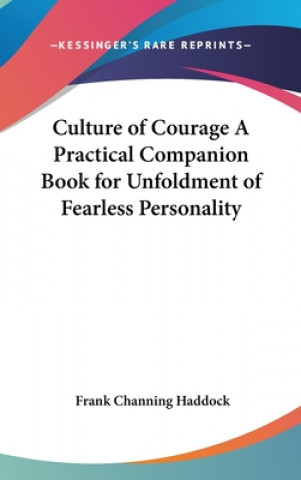 —KESSINGER'S RARE REPRINTS—

Culture of Courage A Practical Companion Book for Unfoldment of Fearless Personality

Frank Channing Haddock